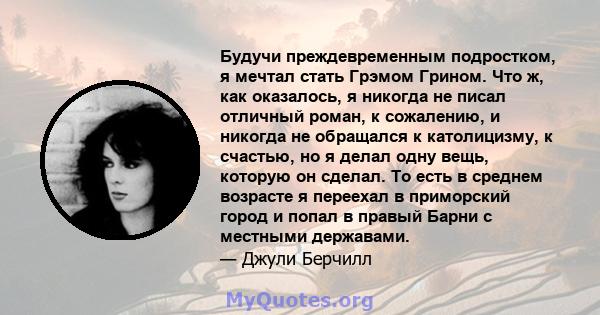 Будучи преждевременным подростком, я мечтал стать Грэмом Грином. Что ж, как оказалось, я никогда не писал отличный роман, к сожалению, и никогда не обращался к католицизму, к счастью, но я делал одну вещь, которую он сделал. То есть в среднем возрасте я переехал в приморский город и попал в правый Барни с местными державами.
— Джули Берчилл

MyQuotes.org